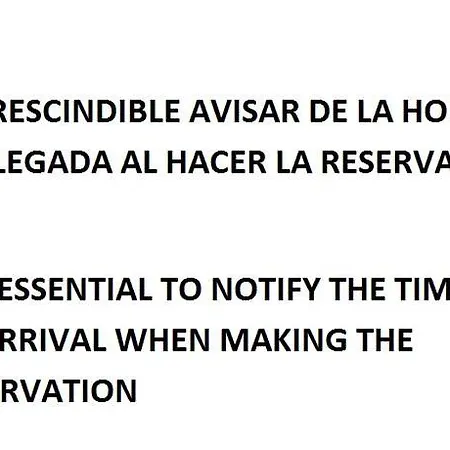 RESCINDIBLE AVISAR DE LA HO LEGADA AL HACER LA RESERVA

ESSENTIAL TO NOTIFY THE TIM RRIVAL WHEN MAKING THE RVATION